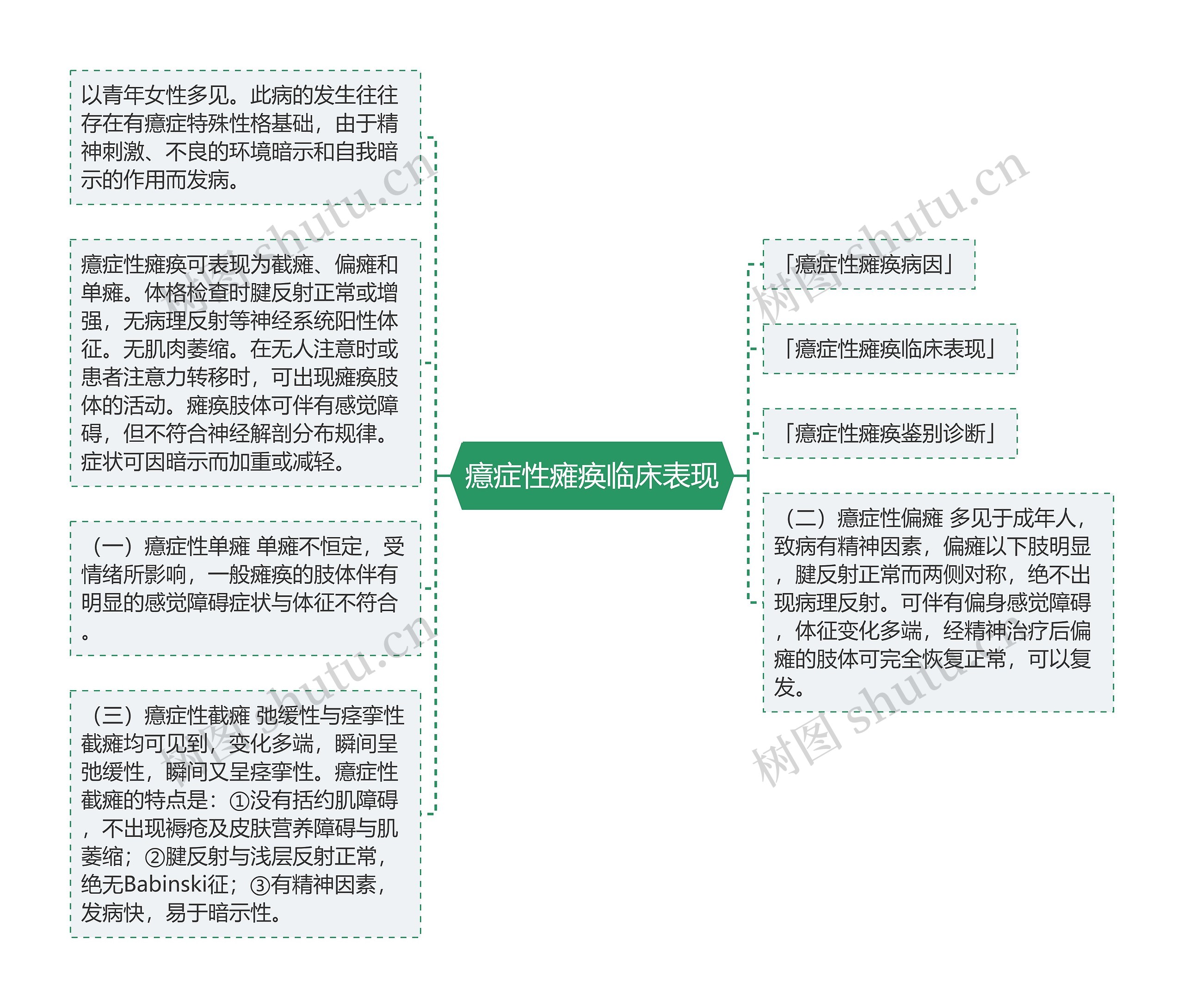 以青年女性多见。此病的发生往往存在有癔症特殊性格基础，由于精神刺激、不良的环境暗示和自我暗示的作用而发病。

癔症性瘫痪可表现为截瘫、偏瘫和单瘫。体格检查时腱反射正常或增强，无病理反射等神经系统阳性体征。无肌肉萎缩。在无人注意时或患者注意力转移时，可出现瘫痪肢体的活动。瘫痪肢体可伴有感觉障碍，但不符合神经解剖分布规律。症状可因暗示而加重或减轻。

（一）癔症性单瘫 单瘫不恒定，受情绪所影响，一般瘫痪的肢体伴有明显的感觉障碍症状与体征不符合。

（三）癔症性截瘫 弛缓性与痉挛性截瘫均可见到，变化多端，瞬间呈弛缓性，瞬间又呈痉挛性。癔症性截瘫的特点是：①没有括约肌障碍，不出现褥疮及皮肤营养障碍与肌萎缩；②腱反射与浅层反射正常，绝无Babinski征；③有精神因素，发病快，易于暗示性。

癔症性瘫痪临床表现

「癔症性瘫痪病因」

「癔症性瘫痪临床表现」

「癔症性瘫痪鉴别诊断」

（二）癔症性偏瘫 多见于成年人，致病有精神因素，偏瘫以下肢明显，腱反射正常而两侧对称，绝不出现病理反射。可伴有偏身感觉障碍，体征变化多端，经精神治疗后偏瘫的肢体可完全恢复正常，可以复发。

树图 shutu.cn
树图 shutu.cn
树图 shutu.cn
树图 shutu.cn